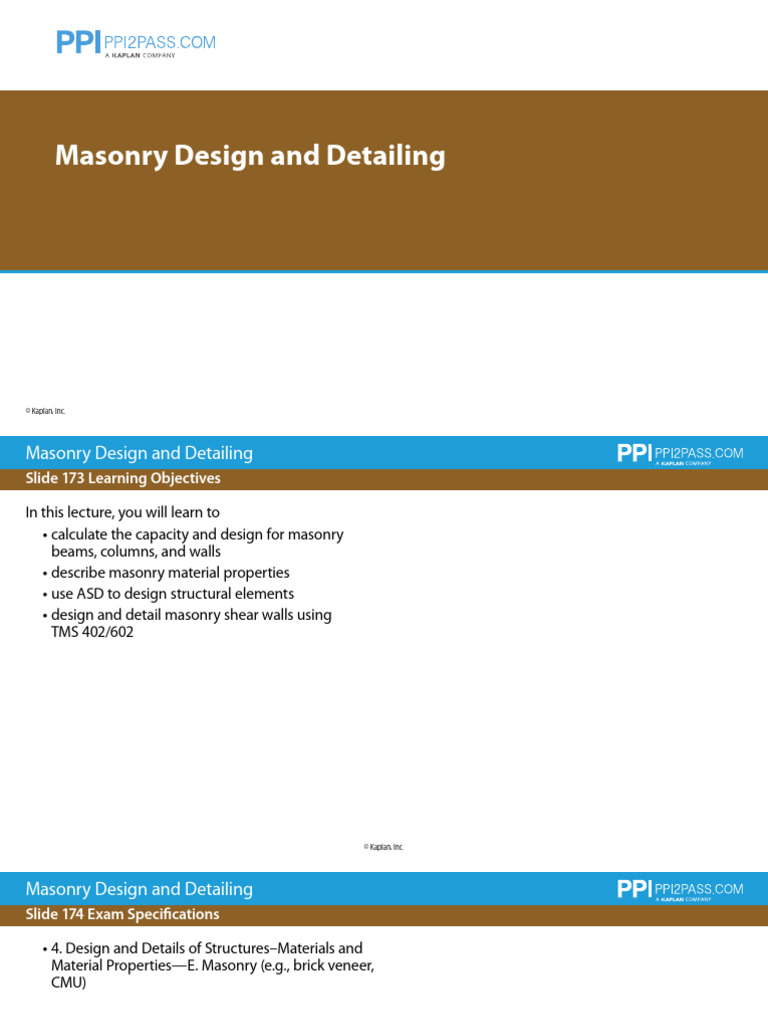 PPI PPI2PASS.COM
A KAPLAN COMPANY

Masonry Design and Detailing

© Kaplan, Inc.

Masonry Design and Detailing

PPI PPI2PASS.COM
A KAPLAN COMPANY

Slide 173 Learning Objectives

In this lecture, you will learn to

• calculate the capacity and design for masonry beams, columns, and walls
• describe masonry material properties
• use ASD to design structural elements
• design and detail masonry shear walls using TMS 402/602

© Kaplan, Inc.

Masonry Design and Detailing

PPI PPI2PASS.COM
A KAPLAN COMPANY

Slide 174 Exam Specifications

• 4. Design and Details of Structures–Materials and Material Properties—E. Masonry (e.g., brick veneer, CMU)